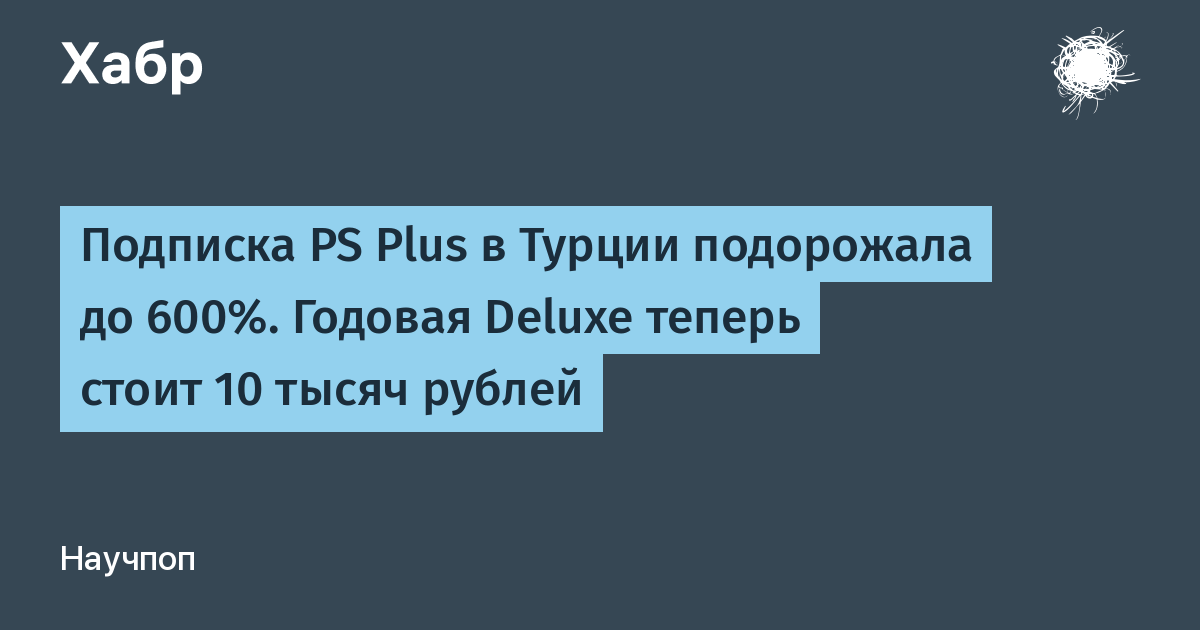 Хабр

Подписка PS Plus в Турции подорожала до 600%. Годовая Deluxe теперь стоит 10 тысяч рублей

Научпоп